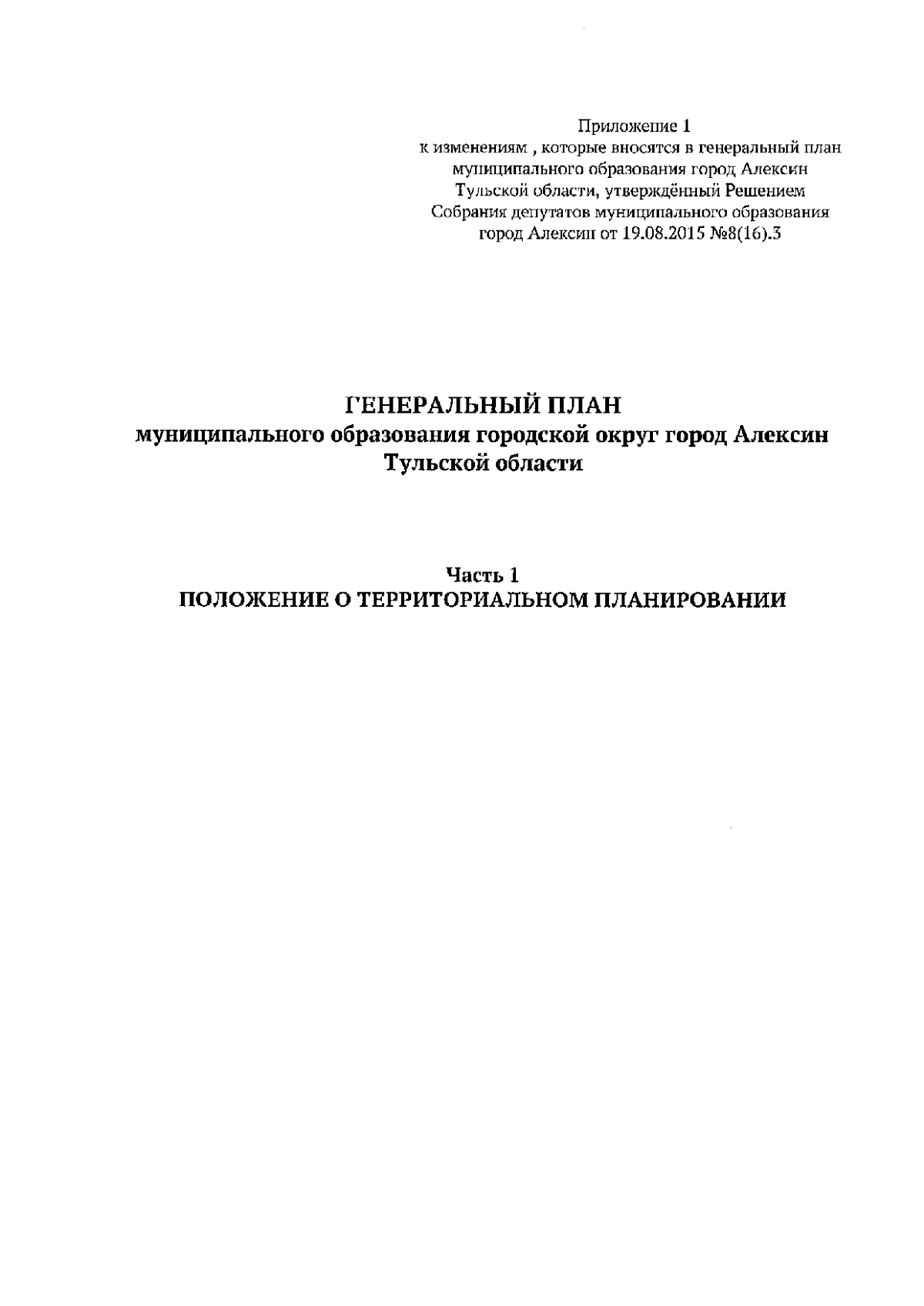 Приложение 1
к изменениям , которые вносятся в генеральный план муниципального образования город Алексин Тульской области, утверждённый Решением Собрания депутатов муниципального образования город Алексин от 19.08.2015 №8(16).3

ГЕНЕРАЛЬНЫЙ ПЛАН
муниципального образования городской округ город Алексин Тульской области

Часть 1
ПОЛОЖЕНИЕ О ТЕРРИТОРИАЛЬНОМ ПЛАНИРОВАНИИ